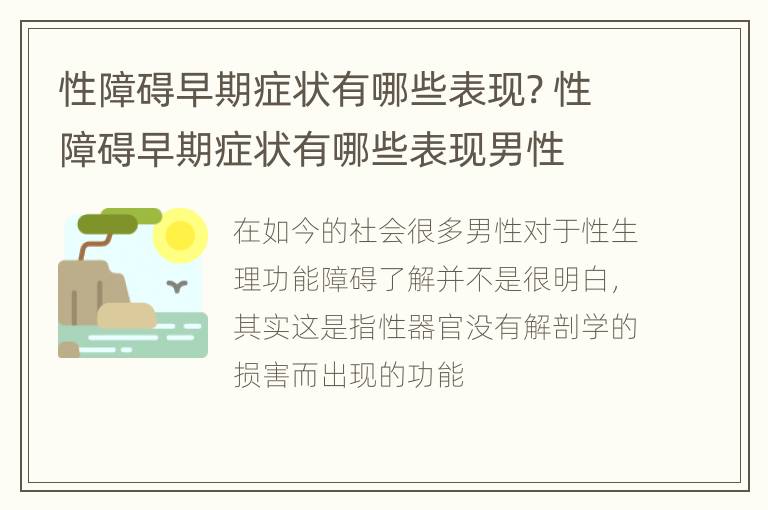 性障碍早期症状有哪些表现? 性障碍早期症状有哪些表现男性

在如今的社会很多男性对于性生理功能障碍了解并不是很明白，其实这是指性器官没有解剖学的损害而出现的功能